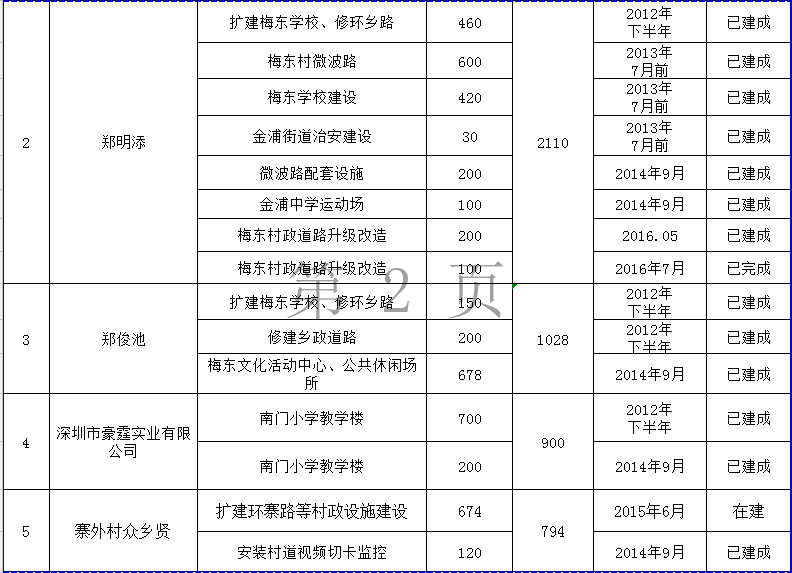 | 2 | 郑明添 | 扩建梅东学校、修环乡路 | 460 | 2110 | 2012年下半年 | 已建成 |
|---|---|---|---|---|---|---|
| | | 梅东村微波路 | 600 | | 2013年7月前 | 已建成 |
| | | 梅东学校建设 | 420 | | 2013年7月前 | 已建成 |
| | | 金浦街道治安建设 | 30 | | 2013年7月前 | 已建成 |
| | | 微波路配套设施 | 200 | | 2014年9月 | 已建成 |
| | | 金浦中学运动场 | 100 | | 2014年9月 | 已建成 |
| | | 梅东村政道路升级改造 | 200 | | 2016.05 | 已建成 |
| | | 梅东村政道路升级改造 | 100 | | 2016年7月 | 已完成 |
| 3 | 郑俊池 | 扩建梅东学校、修环乡路 | 150 | 1028 | 2012年下半年 | 已建成 |
| | | 修建乡政道路 | 200 | | 2012年下半年 | 已建成 |
| | | 梅东文化活动中心、公共休闲场所 | 678 | | 2014年9月 | 已建成 |
| 4 | 深圳市豪霆实业有限公司 | 南门小学教学楼 | 700 | 900 | 2012年下半年 | 已建成 |
| | | 南门小学教学楼 | 200 | | 2014年9月 | 已建成 |
| 5 | 寨外村众乡贤 | 扩建环寨路等村政设施建设 | 674 | 794 | 2015年6月 | 在建 |
| | | 安装村道视频切卡监控 | 120 | | 2014年9月 | 已建成 |

第 2 页